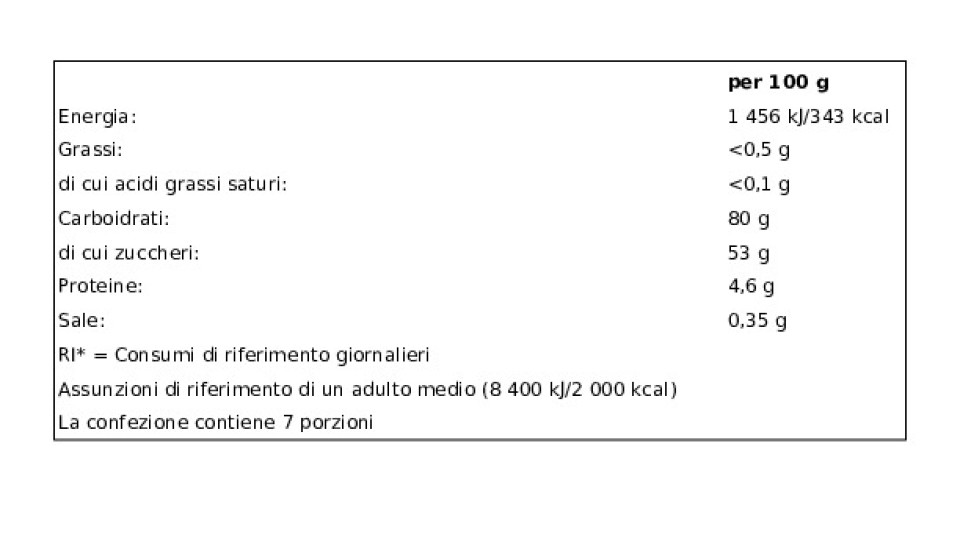 |  | per 100 g |
|---|---|
| Energia: | 1 456 kJ/343 kcal |
| Grassi: | <0,5 g |
| di cui acidi grassi saturi: | <0,1 g |
| Carboidrati: | 80 g |
| di cui zuccheri: | 53 g |
| Proteine: | 4,6 g |
| Sale: | 0,35 g |
| RI* = Consumi di riferimento giornalieri |  |
| Assunzioni di riferimento di un adulto medio (8 400 kJ/2 000 kcal) |  |
| La confezione contiene 7 porzioni |  |